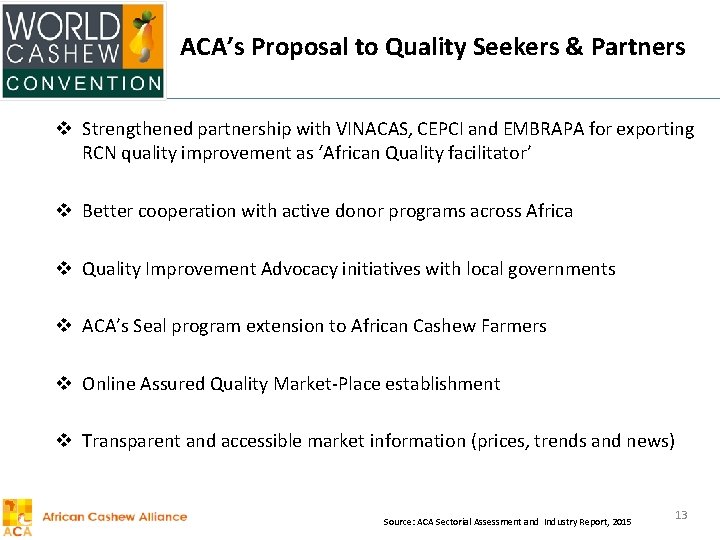 WORLD CASHEW CONVENTION

ACA's Proposal to Quality Seekers & Partners

❖ Strengthened partnership with VINACAS, CEPCI and EMBRAPA for exporting RCN quality improvement as 'African Quality facilitator'

❖ Better cooperation with active donor programs across Africa

❖ Quality Improvement Advocacy initiatives with local governments

❖ ACA's Seal program extension to African Cashew Farmers

❖ Online Assured Quality Market-Place establishment

❖ Transparent and accessible market information (prices, trends and news)

ACA African Cashew Alliance

Source: ACA Sectorial Assessment and Industry Report, 2015

13